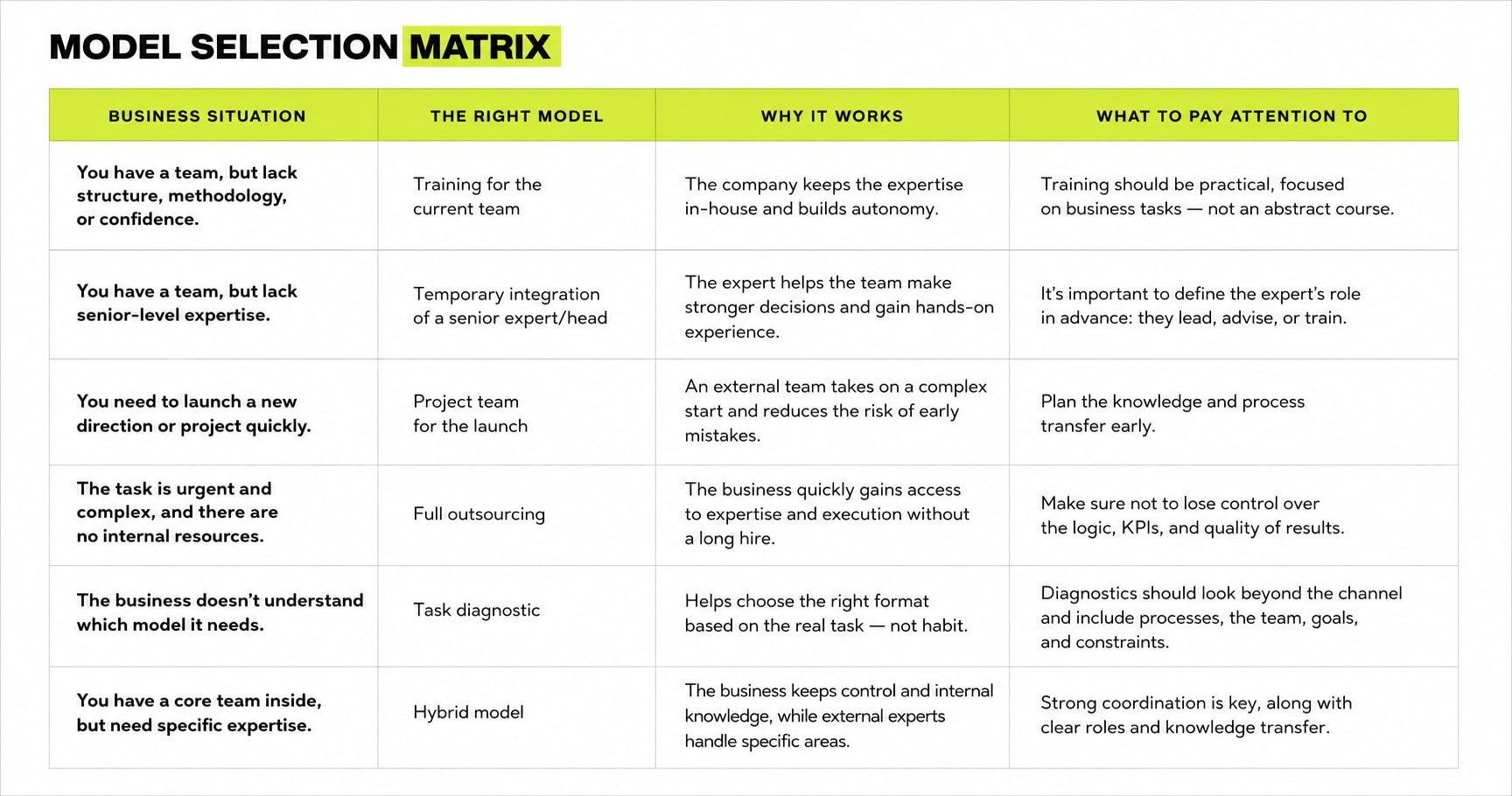 MODEL SELECTION MATRIX

| BUSINESS SITUATION | THE RIGHT MODEL | WHY IT WORKS | WHAT TO PAY ATTENTION TO |
|---|---|---|---|
| You have a team, but lack structure, methodology, or confidence. | Training for the current team | The company keeps the expertise in-house and builds autonomy. | Training should be practical, focused on business tasks — not an abstract course. |
| You have a team, but lack senior-level expertise. | Temporary integration of a senior expert/head | The expert helps the team make stronger decisions and gain hands-on experience. | It's important to define the expert's role in advance: they lead, advise, or train. |
| You need to launch a new direction or project quickly. | Project team for the launch | An external team takes on a complex start and reduces the risk of early mistakes. | Plan the knowledge and process transfer early. |
| The task is urgent and complex, and there are no internal resources. | Full outsourcing | The business quickly gains access to expertise and execution without a long hire. | Make sure not to lose control over the logic, KPIs, and quality of results. |
| The business doesn't understand which model it needs. | Task diagnostic | Helps choose the right format based on the real task — not habit. | Diagnostics should look beyond the channel and include processes, the team, goals, and constraints. |
| You have a core team inside, but need specific expertise. | Hybrid model | The business keeps control and internal knowledge, while external experts handle specific areas. | Strong coordination is key, along with clear roles and knowledge transfer. |